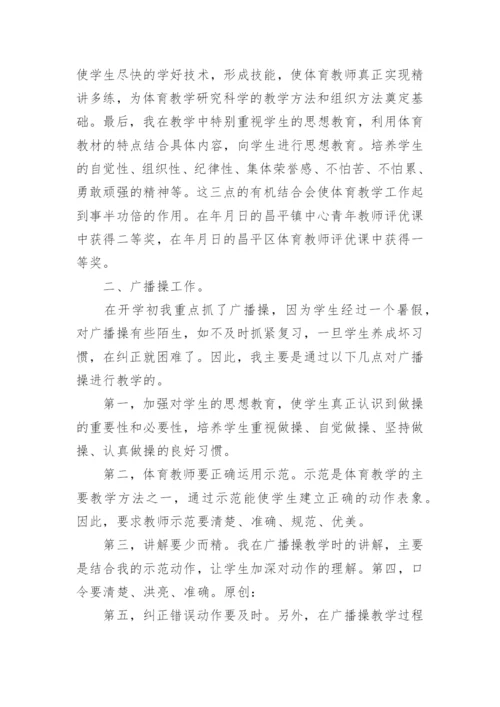 使学生尽快的学好技术，形成技能，使体育教师真正实现精讲多练，为体育教学研究科学的教学方法和组织方法奠定基础。最后，我在教学中特别重视学生的思想教育，利用体育教材的特点结合具体内容，向学生进行思想教育。培养学生的自觉性、组织性、纪律性、集体荣誉感、不怕苦、不怕累、勇敢顽强的精神等。这三点的有机结合会使体育教学工作起到事半功倍的作用。在年月日的昌平镇中心青年教师评优课中获得二等奖，在年月日的昌平区体育教师评优课中获得一等奖。

二、广播操工作。

在开学初我重点抓了广播操，因为学生经过一个暑假，对广播操有些陌生，如不及时抓紧复习，一旦学生养成坏习惯，在纠正就困难了。因此，我主要是通过以下几点对广播操进行教学的。

第一，加强对学生的思想教育，使学生真正认识到做操的重要性和必要性，培养学生重视做操、自觉做操、坚持做操、认真做操的良好习惯。

第二，体育教师要正确运用示范。示范是体育教学的主要教学方法之一，通过示范能使学生建立正确的动作表象。因此，要求教师示范要清楚、准确、规范、优美。

第三，讲解要少而精。我在广播操教学时的讲解，主要是结合我的示范动作，让学生加深对动作的理解。第四，口令要清楚、洪亮、准确。原创：

第五，纠正错误动作要及时。另外，在广播操教学过程